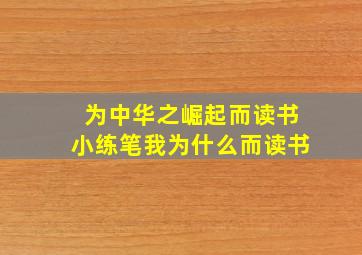 为中华之崛起而读书
小练笔我为什么而读书